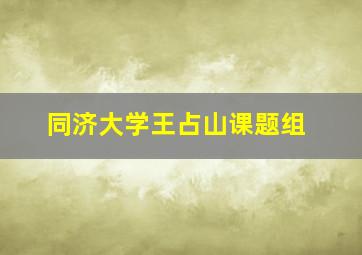 同济大学王占山课题组